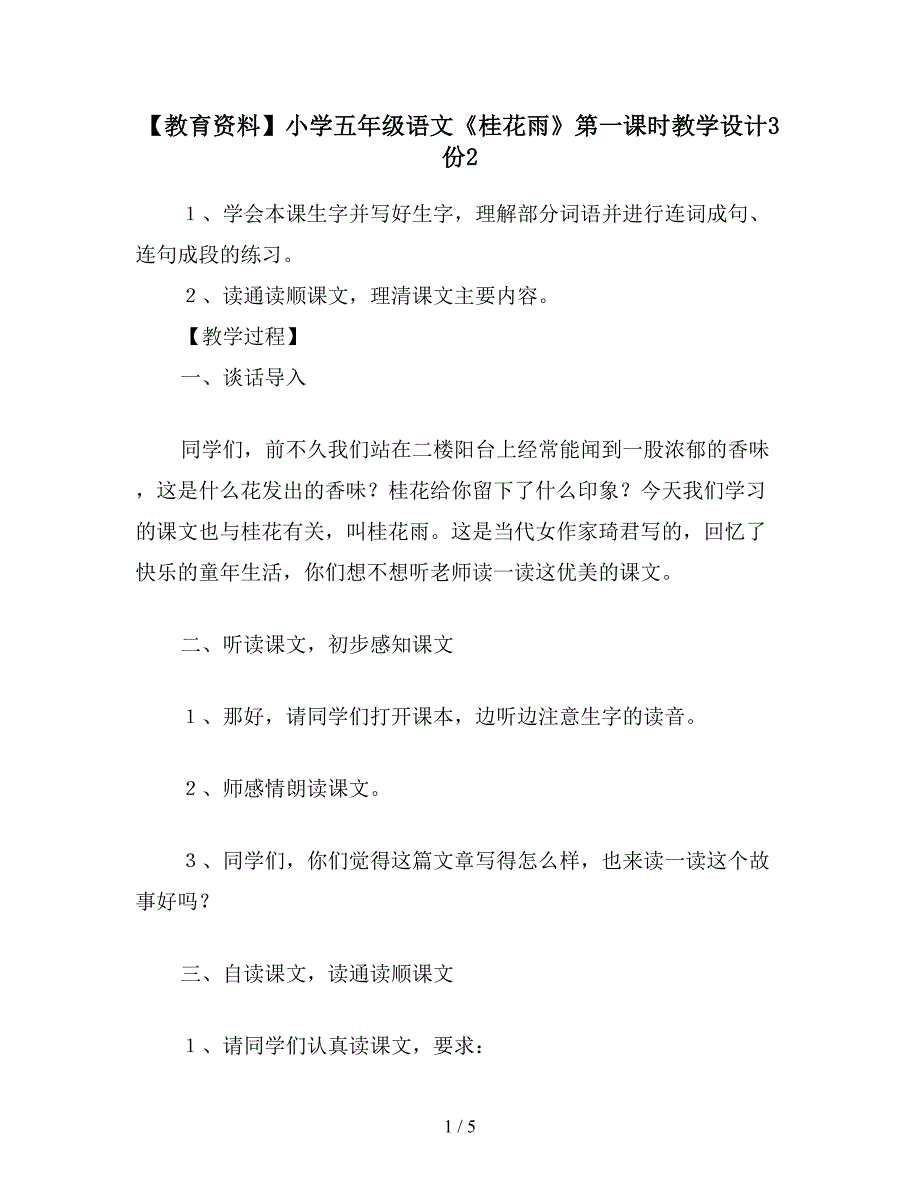 【教育资料】小学五年级语文《桂花雨》第一课时教学设计3份2

１、学会本课生字并写好生字，理解部分词语并进行连词成句、连句成段的练习。

２、读通读顺课文，理清课文主要内容。

【教学过程】

一、谈话导入

同学们，前不久我们站在二楼阳台上经常能闻到一股浓郁的香味，这是什么花发出的香味？桂花给你留下了什么印象？今天我们学习的课文也与桂花有关，叫桂花雨。这是当代女作家琦君写的，回忆了快乐的童年生活，你们想不想听老师读一读这优美的课文。

二、听读课文，初步感知课文

１、那好，请同学们打开课本，边听边注意生字的读音。

２、师感情朗读课文。

３、同学们，你们觉得这篇文章写得怎么样，也来读一读这个故事好吗？

三、自读课文，读通读顺课文

１、请同学们认真读课文，要求：

1 / 5